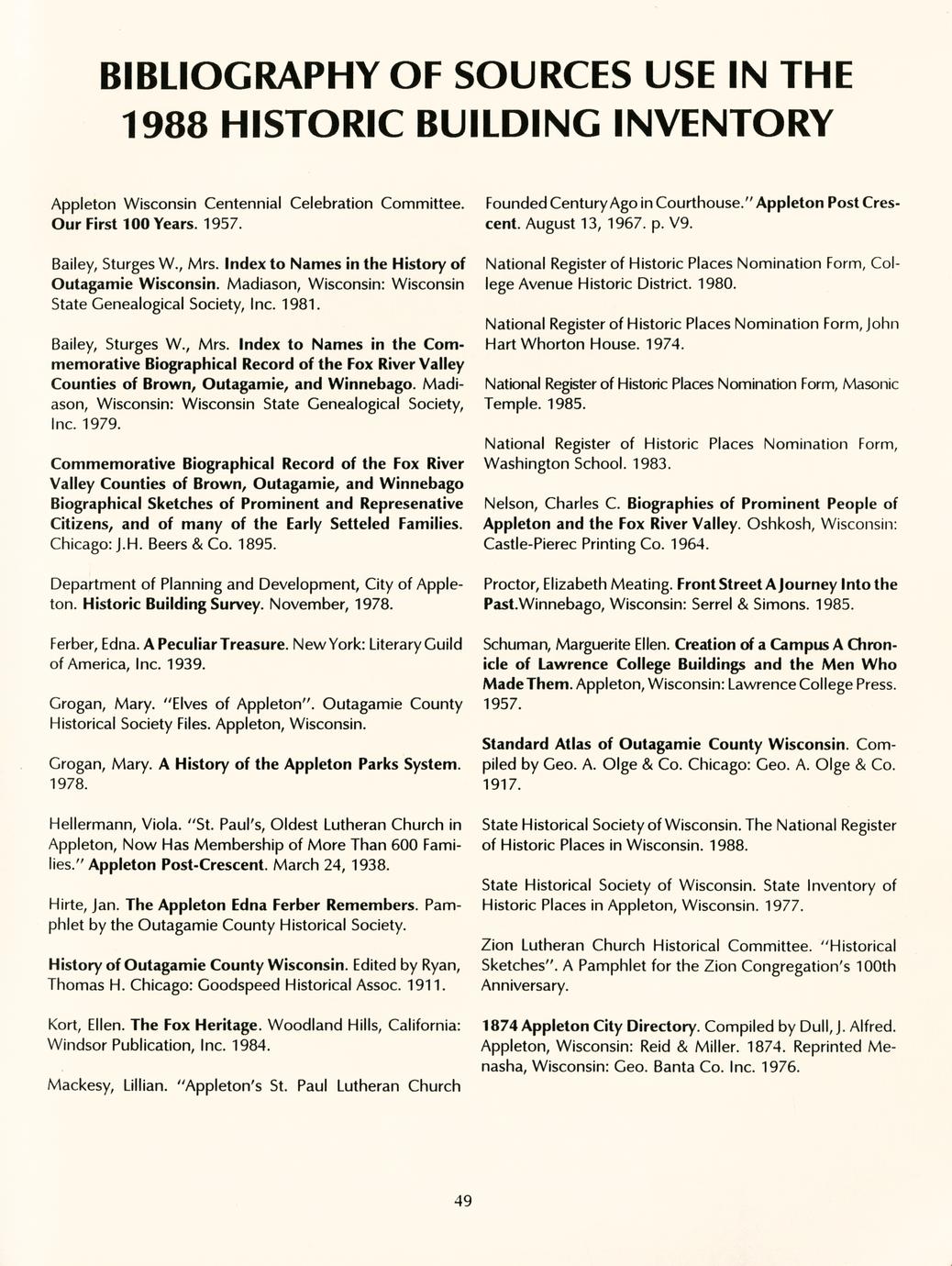 BIBLIOGRAPHY OF SOURCES USE IN THE 1988 HISTORIC BUILDING INVENTORY

Appleton Wisconsin Centennial Celebration Committee. Our First 100 Years. 1957.

Bailey, Sturges W., Mrs. Index to Names in the History of Outagamie Wisconsin. Madiason, Wisconsin: Wisconsin State Genealogical Society, Inc. 1981.

Bailey, Sturges W., Mrs. Index to Names in the Commemorative Biographical Record of the Fox River Valley Counties of Brown, Outagamie, and Winnebago. Madiason, Wisconsin: Wisconsin State Genealogical Society, Inc. 1979.

Commemorative Biographical Record of the Fox River Valley Counties of Brown, Outagamie, and Winnebago Biographical Sketches of Prominent and Represenative Citizens, and of many of the Early Setteled Families. Chicago: J.H. Beers & Co. 1895.

Department of Planning and Development, City of Appleton. Historic Building Survey. November, 1978.

Ferber, Edna. A Peculiar Treasure. New York: Literary Guild of America, Inc. 1939.

Grogan, Mary. "Elves of Appleton". Outagamie County Historical Society Files. Appleton, Wisconsin.

Grogan, Mary. A History of the Appleton Parks System. 1978.

Hellermann, Viola. "St. Paul's, Oldest Lutheran Church in Appleton, Now Has Membership of More Than 600 Families." Appleton Post-Crescent. March 24, 1938.

Hirte, Jan. The Appleton Edna Ferber Remembers. Pamphlet by the Outagamie County Historical Society.

History of Outagamie County Wisconsin. Edited by Ryan, Thomas H. Chicago: Goodspeed Historical Assoc. 1911.

Kort, Ellen. The Fox Heritage. Woodland Hills, California: Windsor Publication, Inc. 1984.

Mackesy, Lillian. "Appleton's St. Paul Lutheran Church Founded Century Ago in Courthouse." Appleton Post Crescent. August 13, 1967. p. V9.

National Register of Historic Places Nomination Form, College Avenue Historic District. 1980.

National Register of Historic Places Nomination Form, John Hart Whorton House. 1974.

National Register of Historic Places Nomination Form, Masonic Temple. 1985.

National Register of Historic Places Nomination Form, Washington School. 1983.

Nelson, Charles C. Biographies of Prominent People of Appleton and the Fox River Valley. Oshkosh, Wisconsin: Castle-Pierec Printing Co. 1964.

Proctor, Elizabeth Meating. Front Street A Journey Into the Past.Winnebago, Wisconsin: Serrel & Simons. 1985.

Schuman, Marguerite Ellen. Creation of a Campus A Chronicle of Lawrence College Buildings and the Men Who Made Them. Appleton, Wisconsin: Lawrence College Press. 1957.

Standard Atlas of Outagamie County Wisconsin. Compiled by Geo. A. Olge & Co. Chicago: Geo. A. Olge & Co. 1917.

State Historical Society of Wisconsin. The National Register of Historic Places in Wisconsin. 1988.

State Historical Society of Wisconsin. State Inventory of Historic Places in Appleton, Wisconsin. 1977.

Zion Lutheran Church Historical Committee. "Historical Sketches". A Pamphlet for the Zion Congregation's 100th Anniversary.

1874 Appleton City Directory. Compiled by Dull, J. Alfred. Appleton, Wisconsin: Reid & Miller. 1874. Reprinted Menasha, Wisconsin: Geo. Banta Co. Inc. 1976.

49